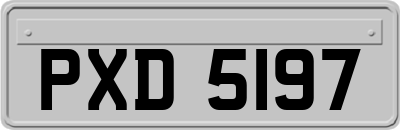 PXD 5197